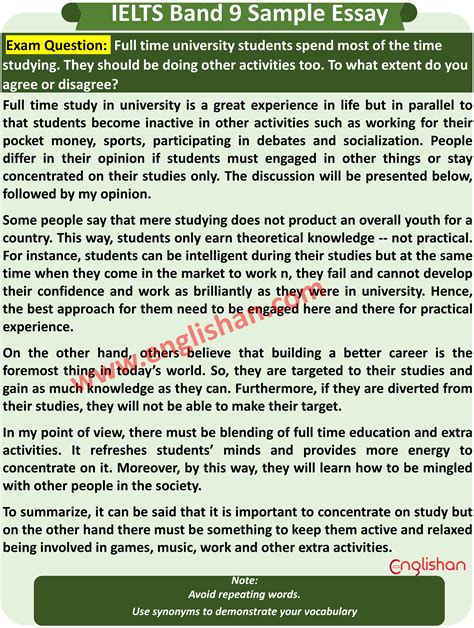 IELTS Band 9 Sample Essay

Exam Question: Full time university students spend most of the time studying. They should be doing other activities too. To what extent do you agree or disagree?

Full time study in university is a great experience in life but in parallel to that students become inactive in other activities such as working for their pocket money, sports, participating in debates and socialization. People differ in their opinion if students must engaged in other things or stay concentrated on their studies only. The discussion will be presented below, followed by my opinion.

Some people say that mere studying does not product an overall youth for a country. This way, students only earn theoretical knowledge -- not practical. For instance, students can be intelligent during their studies but at the same time when they come in the market to work n, they fail and cannot develop their confidence and work as brilliantly as they were in university. Hence, the best approach for them need to be engaged here and there for practical experience.

On the other hand, others believe that building a better career is the foremost thing in today's world. So, they are targeted to their studies and gain as much knowledge as they can. Furthermore, if they are diverted from their studies, they will not be able to make their target.

In my point of view, there must be blending of full time education and extra activities. It refreshes students' minds and provides more energy to concentrate on it. Moreover, by this way, they will learn how to be mingled with other people in the society.

To summarize, it can be said that it is important to concentrate on study but on the other hand there must be something to keep them active and relaxed being involved in games, music, work and other extra activities.

www.englishan.com

englishan

Note:
Avoid repeating words.
Use synonyms to demonstrate your vocabulary